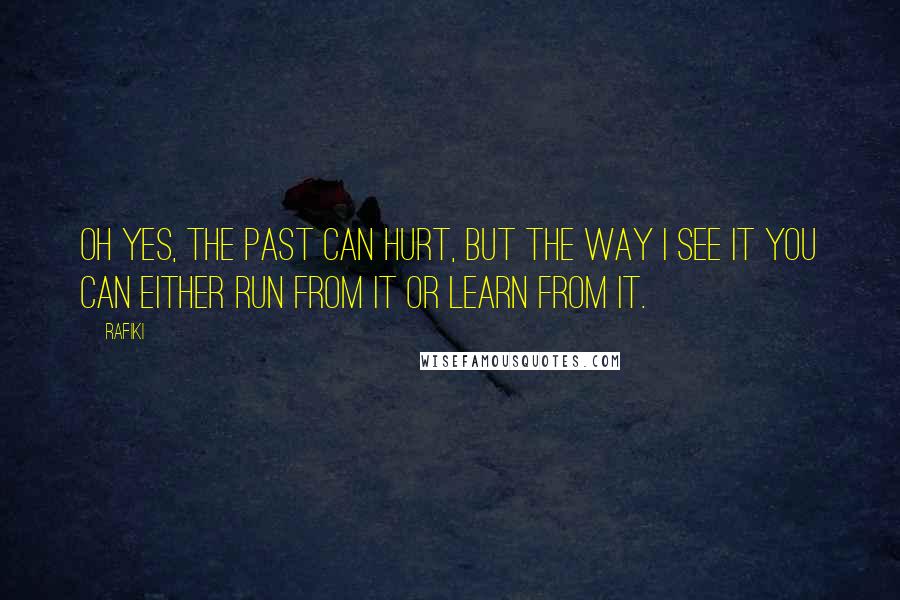 OH YES, THE PAST CAN HURT, BUT THE WAY I SEE IT YOU CAN EITHER RUN FROM IT OR LEARN FROM IT.

RAFIKI

WISEFAMOUSQUOTES.COM